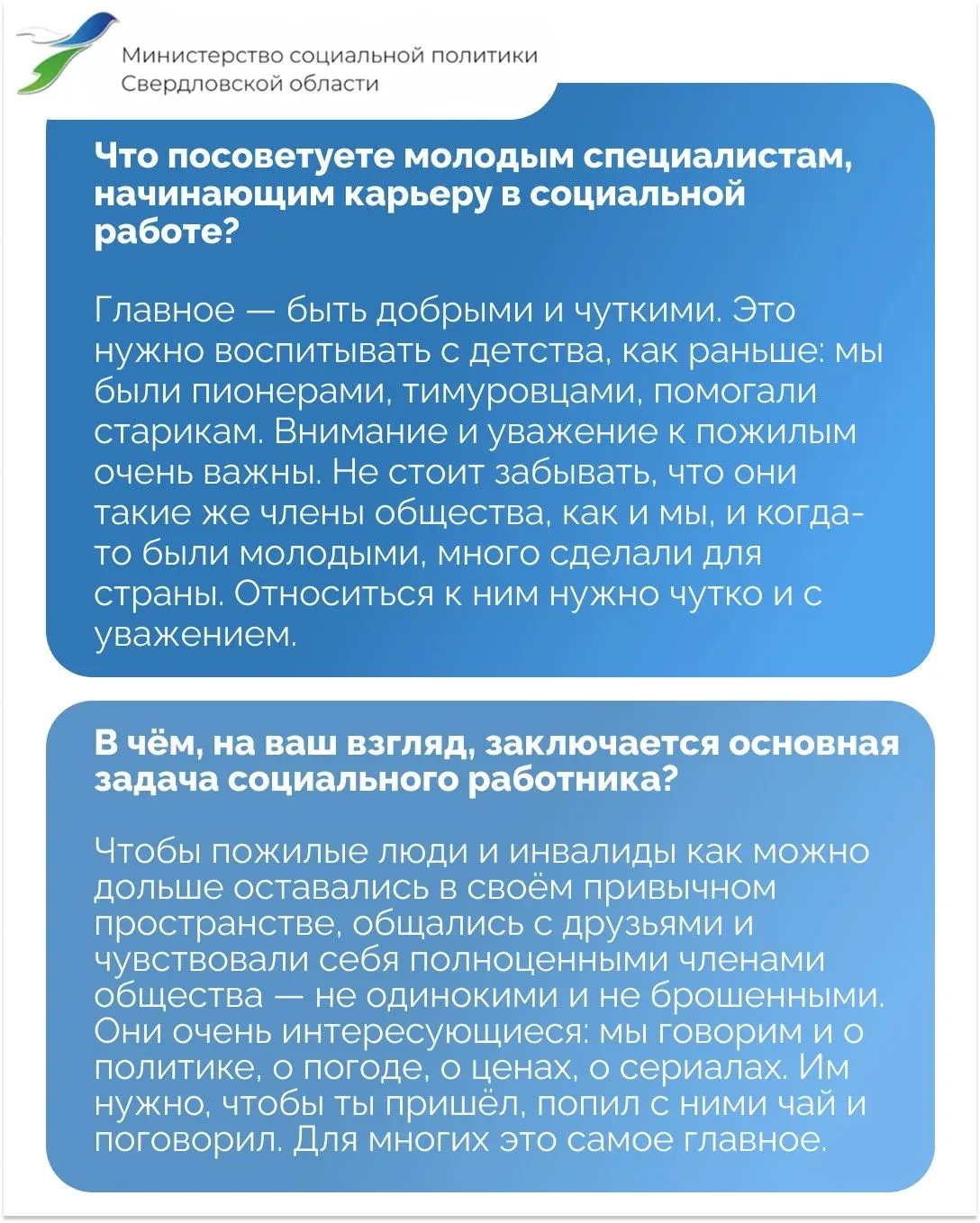 Министерство социальной политики
Свердловской области

Что посоветуете молодым специалистам, начинающим карьеру в социальной работе?

Главное — быть добрыми и чуткими. Это нужно воспитывать с детства, как раньше: мы были пионерами, тимуровцами, помогали старикам. Внимание и уважение к пожилым очень важны. Не стоит забывать, что они такие же члены общества, как и мы, и когда-то были молодыми, много сделали для страны. Относиться к ним нужно чутко и с уважением.

В чём, на ваш взгляд, заключается основная задача социального работника?

Чтобы пожилые люди и инвалиды как можно дольше оставались в своём привычном пространстве, общались с друзьями и чувствовали себя полноценными членами общества — не одинокими и не брошенными. Они очень интересующиеся: мы говорим и о политике, о погоде, о ценах, о сериалах. Им нужно, чтобы ты пришёл, попил с ними чай и поговорил. Для многих это самое главное.